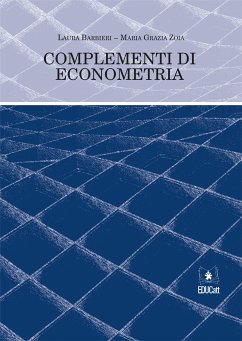 Laura Barbieri – Maria Grazia Zoia

COMPLEMENTI DI ECONOMETRIA

EDUCatt